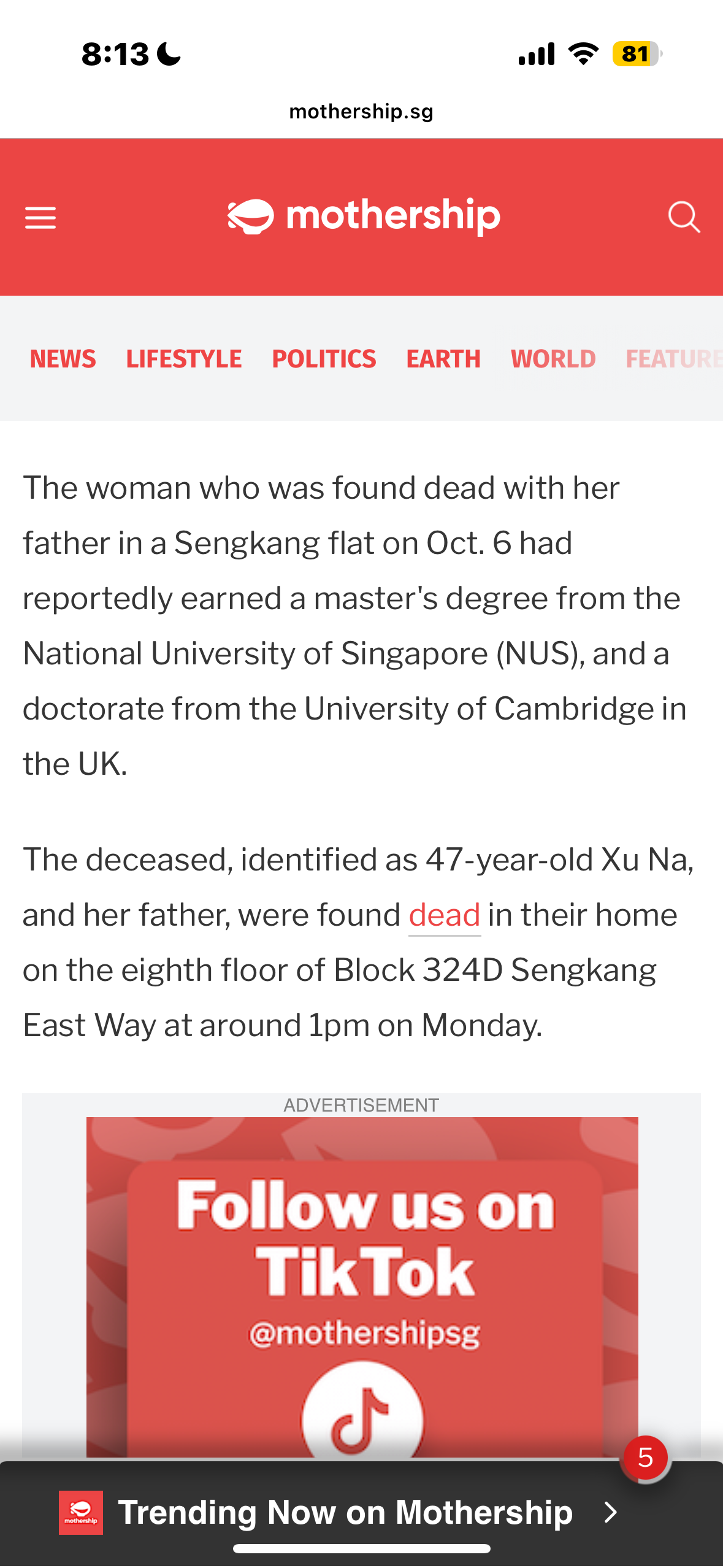 8:13

81

mothership.sg

mothership

NEWS LIFESTYLE POLITICS EARTH WORLD FEATURE

The woman who was found dead with her father in a Sengkang flat on Oct. 6 had reportedly earned a master's degree from the National University of Singapore (NUS), and a doctorate from the University of Cambridge in the UK.

The deceased, identified as 47-year-old Xu Na, and her father, were found dead in their home on the eighth floor of Block 324D Sengkang East Way at around 1pm on Monday.

ADVERTISEMENT

Follow us on TikTok
@mothershipsg

5

mothership

Trending Now on Mothership